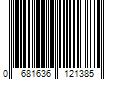 0 681636 121385